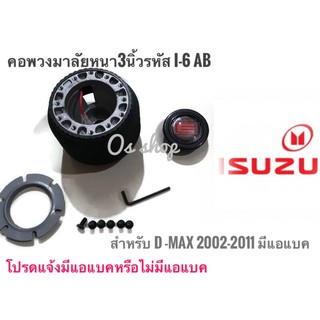 คอพวงมาลัยหนา3นิ้วรหัส I-6 AB

Os shop

ISUZU

สำหรับ D -MAX 2002-2011 มีแอแบค

โปรดแจ้งมีแอแบคหรือไม่มีแอแบค